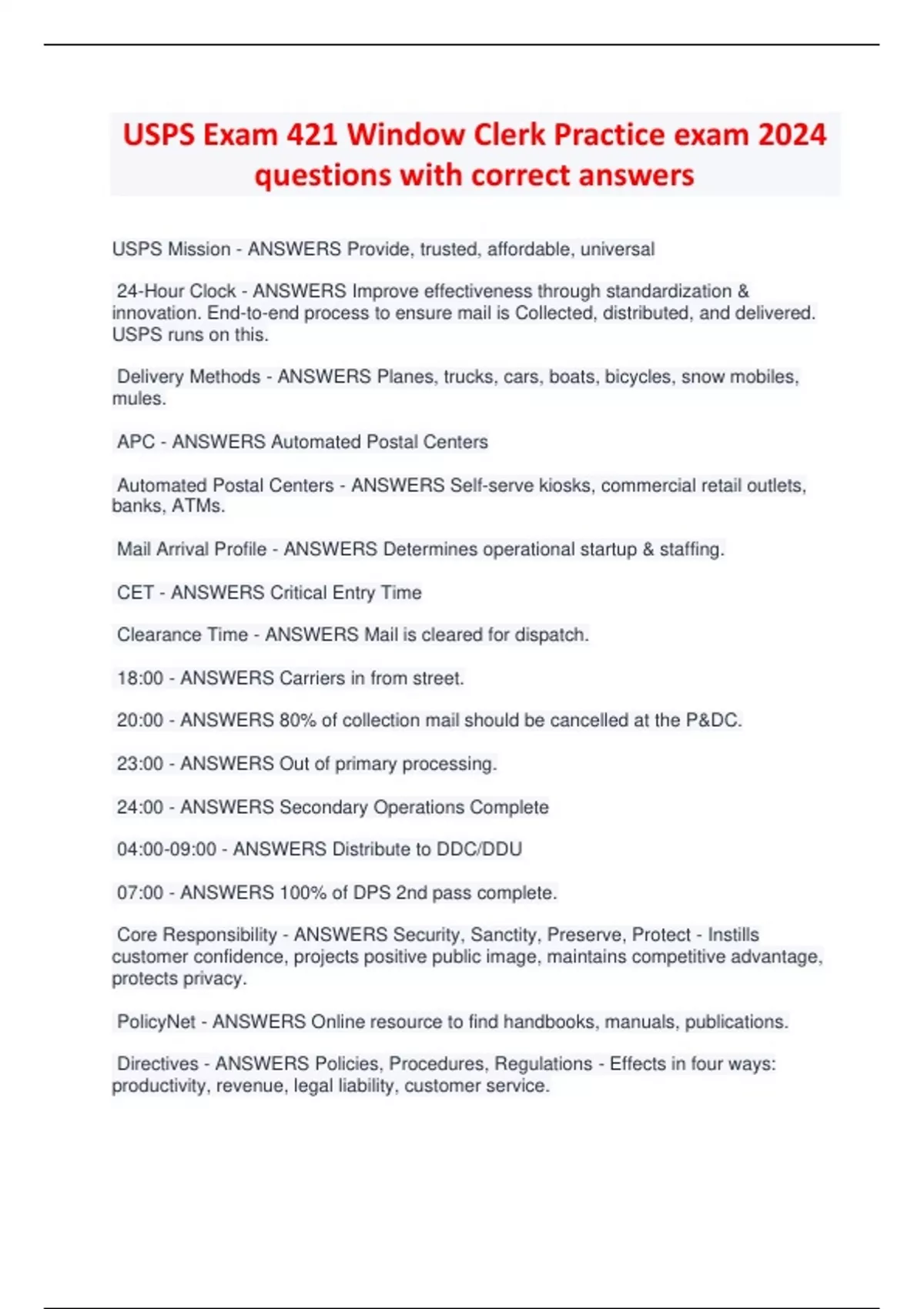 USPS Exam 421 Window Clerk Practice exam 2024 questions with correct answers

USPS Mission - ANSWERS Provide, trusted, affordable, universal

24-Hour Clock - ANSWERS Improve effectiveness through standardization & innovation. End-to-end process to ensure mail is Collected, distributed, and delivered. USPS runs on this.

Delivery Methods - ANSWERS Planes, trucks, cars, boats, bicycles, snow mobiles, mules.

APC - ANSWERS Automated Postal Centers

Automated Postal Centers - ANSWERS Self-serve kiosks, commercial retail outlets, banks, ATMs.

Mail Arrival Profile - ANSWERS Determines operational startup & staffing.

CET - ANSWERS Critical Entry Time

Clearance Time - ANSWERS Mail is cleared for dispatch.

18:00 - ANSWERS Carriers in from street.

20:00 - ANSWERS 80% of collection mail should be cancelled at the P&DC.

23:00 - ANSWERS Out of primary processing.

24:00 - ANSWERS Secondary Operations Complete

04:00-09:00 - ANSWERS Distribute to DDC/DDU

07:00 - ANSWERS 100% of DPS 2nd pass complete.

Core Responsibility - ANSWERS Security, Sanctity, Preserve, Protect - Instills customer confidence, projects positive public image, maintains competitive advantage, protects privacy.

PolicyNet - ANSWERS Online resource to find handbooks, manuals, publications.

Directives - ANSWERS Policies, Procedures, Regulations - Effects in four ways: productivity, revenue, legal liability, customer service.